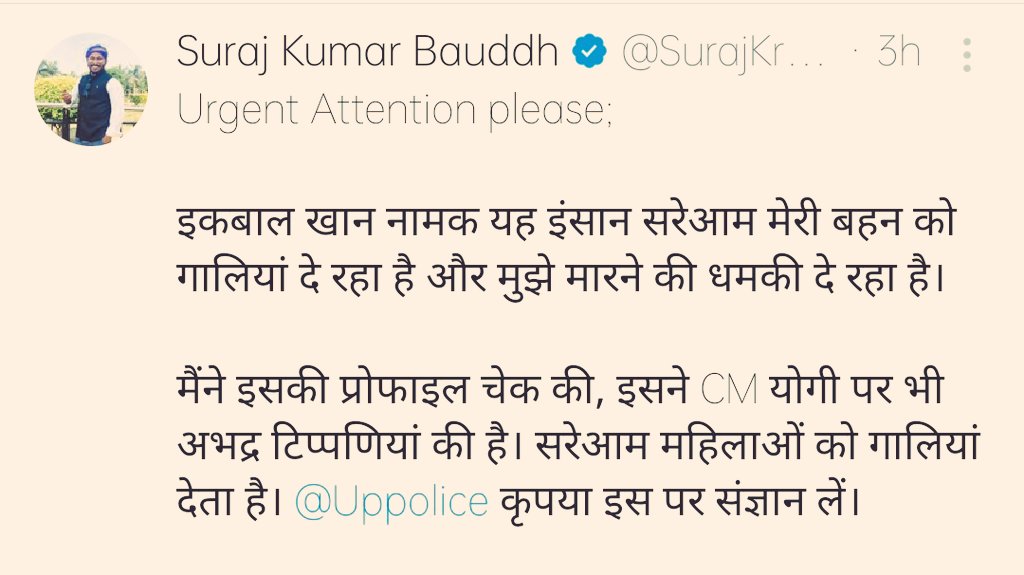 Suraj Kumar Bauddh @SurajKr… · 3h
Urgent Attention please;

इकबाल खान नामक यह इंसान सरेआम मेरी बहन को गालियां दे रहा है और मुझे मारने की धमकी दे रहा है।

मैंने इसकी प्रोफाइल चेक की, इसने CM योगी पर भी अभद्र टिप्पणियां की है। सरेआम महिलाओं को गालियां देता है। @Uppolice कृपया इस पर संज्ञान लें।